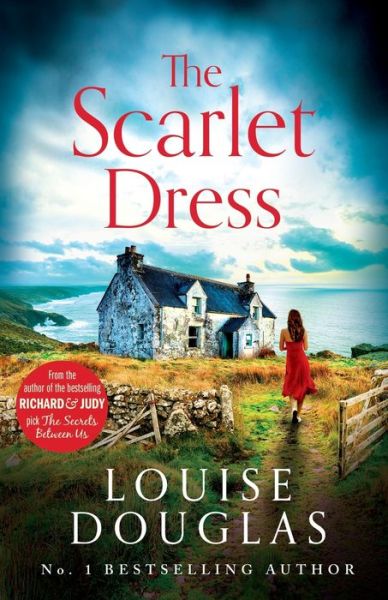 The Scarlet Dress

From the author of the bestselling RICHARD & JUDY pick The Secrets Between Us

LOUISE DOUGLAS

No. 1 BESTSELLING AUTHOR